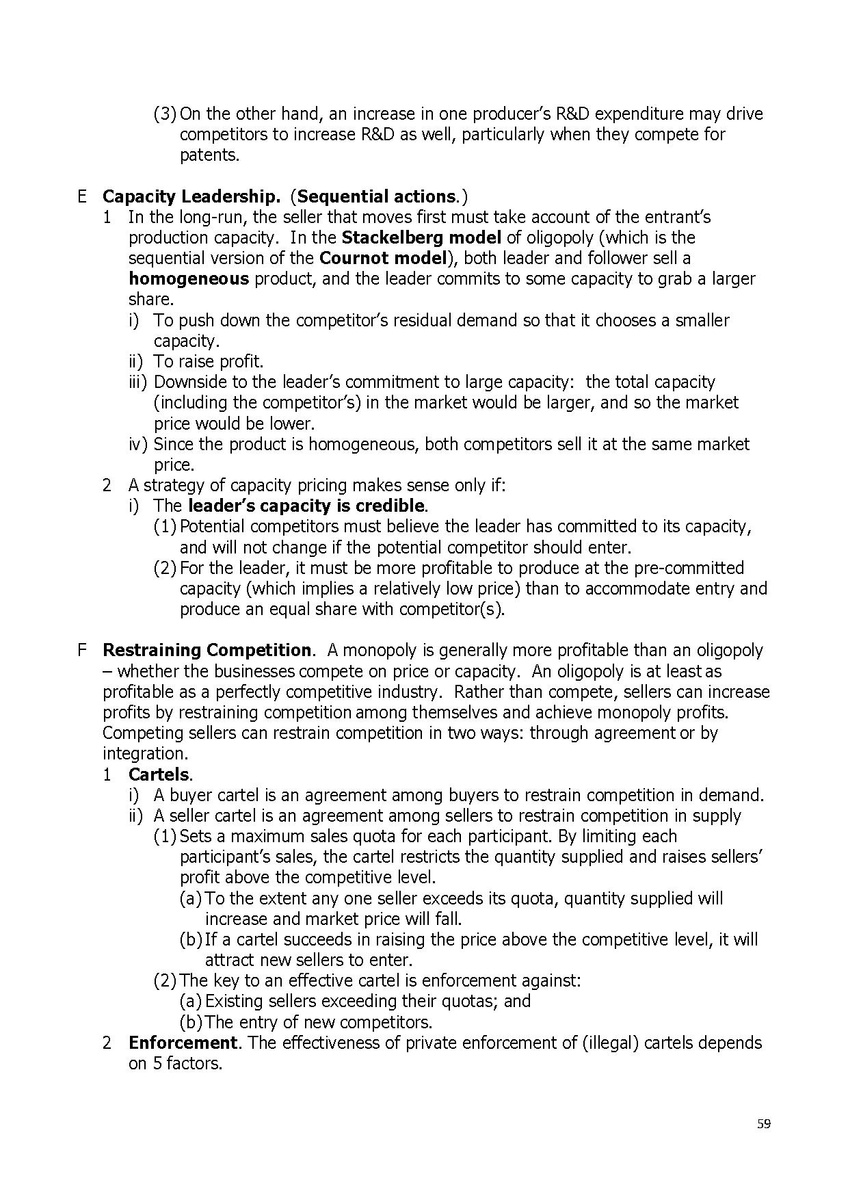 (3) On the other hand, an increase in one producer's R&D expenditure may drive competitors to increase R&D as well, particularly when they compete for patents.

E Capacity Leadership. (Sequential actions.)
1 In the long-run, the seller that moves first must take account of the entrant's production capacity. In the Stackelberg model of oligopoly (which is the sequential version of the Cournot model), both leader and follower sell a homogeneous product, and the leader commits to some capacity to grab a larger share.
i) To push down the competitor's residual demand so that it chooses a smaller capacity.
ii) To raise profit.
iii) Downside to the leader's commitment to large capacity: the total capacity (including the competitor's) in the market would be larger, and so the market price would be lower.
iv) Since the product is homogeneous, both competitors sell it at the same market price.
2 A strategy of capacity pricing makes sense only if:
i) The leader's capacity is credible.
(1) Potential competitors must believe the leader has committed to its capacity, and will not change if the potential competitor should enter.
(2) For the leader, it must be more profitable to produce at the pre-committed capacity (which implies a relatively low price) than to accommodate entry and produce an equal share with competitor(s).

F Restraining Competition. A monopoly is generally more profitable than an oligopoly – whether the businesses compete on price or capacity. An oligopoly is at least as profitable as a perfectly competitive industry. Rather than compete, sellers can increase profits by restraining competition among themselves and achieve monopoly profits. Competing sellers can restrain competition in two ways: through agreement or by integration.
1 Cartels.
i) A buyer cartel is an agreement among buyers to restrain competition in demand.
ii) A seller cartel is an agreement among sellers to restrain competition in supply
(1) Sets a maximum sales quota for each participant. By limiting each participant's sales, the cartel restricts the quantity supplied and raises sellers' profit above the competitive level.
(a) To the extent any one seller exceeds its quota, quantity supplied will increase and market price will fall.
(b) If a cartel succeeds in raising the price above the competitive level, it will attract new sellers to enter.
(2) The key to an effective cartel is enforcement against:
(a) Existing sellers exceeding their quotas; and
(b) The entry of new competitors.
2 Enforcement. The effectiveness of private enforcement of (illegal) cartels depends on 5 factors.

59